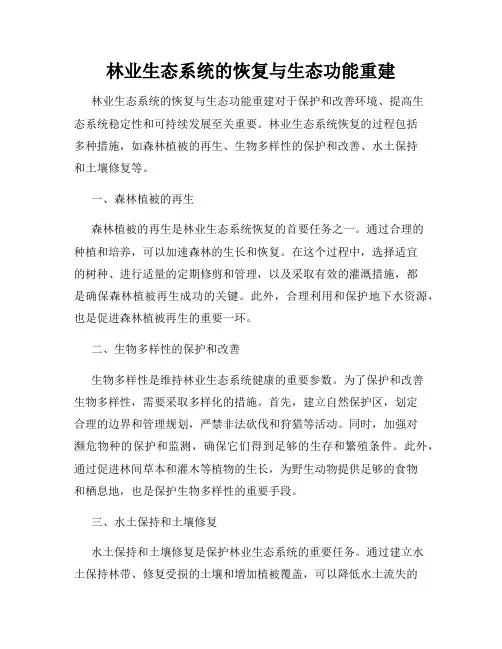 林业生态系统的恢复与生态功能重建

林业生态系统的恢复与生态功能重建对于保护和改善环境、提高生态系统稳定性和可持续发展至关重要。林业生态系统恢复的过程包括多种措施，如森林植被的再生、生物多样性的保护和改善、水土保持和土壤修复等。

一、森林植被的再生

森林植被的再生是林业生态系统恢复的首要任务之一。通过合理的种植和培养，可以加速森林的生长和恢复。在这个过程中，选择适宜的树种、进行适量的定期修剪和管理，以及采取有效的灌溉措施，都是确保森林植被再生成功的关键。此外，合理利用和保护地下水资源，也是促进森林植被再生的重要一环。

二、生物多样性的保护和改善

生物多样性是维持林业生态系统健康的重要参数。为了保护和改善生物多样性，需要采取多样化的措施。首先，建立自然保护区，划定合理的边界和管理规划，严禁非法砍伐和狩猎等活动。同时，加强对濒危物种的保护和监测，确保它们得到足够的生存和繁殖条件。此外，通过促进林间草本和灌木等植物的生长，为野生动物提供足够的食物和栖息地，也是保护生物多样性的重要手段。

三、水土保持和土壤修复

水土保持和土壤修复是保护林业生态系统的重要任务。通过建立水土保持林带、修复受损的土壤和增加植被覆盖，可以降低水土流失的